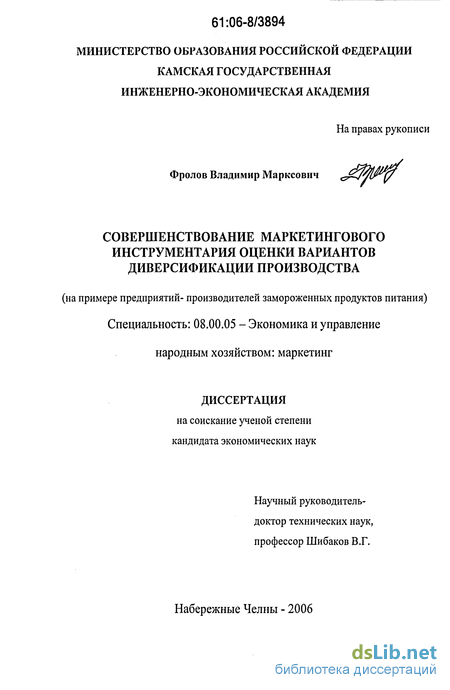 61:06-8/3894

МИНИСТЕРСТВО ОБРАЗОВАНИЯ РОССИЙСКОЙ ФЕДЕРАЦИИ
КАМСКАЯ ГОСУДАРСТВЕННАЯ
ИНЖЕНЕРНО-ЭКОНОМИЧЕСКАЯ АКАДЕМИЯ

На правах рукописи

Фролов Владимир Марксович

СОВЕРШЕНСТВОВАНИЕ МАРКЕТИНГОВОГО
ИНСТРУМЕНТАРИЯ ОЦЕНКИ ВАРИАНТОВ
ДИВЕРСИФИКАЦИИ ПРОИЗВОДСТВА

(на примере предприятий- производителей замороженных продуктов питания)

Специальность: 08.00.05 – Экономика и управление

народным хозяйством: маркетинг

ДИССЕРТАЦИЯ
на соискание ученой степени
кандидата экономических наук

Научный руководитель-
доктор технических наук,
профессор Шибаков В.Г.

Набережные Челны - 2006

dsLib.net
библиотека диссертаций